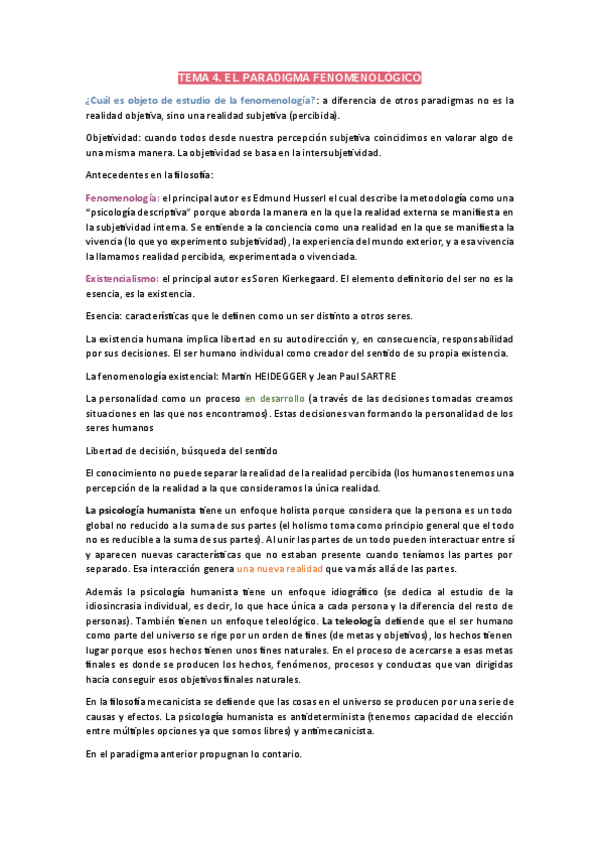 TEMA 4. EL PARADIGMA FENOMENOLÓGICO

¿Cuál es objeto de estudio de la fenomenología?: a diferencia de otros paradigmas no es la realidad objetiva, sino una realidad subjetiva (percibida).

Objetividad: cuando todos desde nuestra percepción subjetiva coincidimos en valorar algo de una misma manera. La objetividad se basa en la intersubjetividad.

Antecedentes en la filosofía:

Fenomenología: el principal autor es Edmund Husserl el cual describe la metodología como una "psicología descriptiva" porque aborda la manera en la que la realidad externa se manifiesta en la subjetividad interna. Se entiende a la conciencia como una realidad en la que se manifiesta la vivencia (lo que yo experimento subjetividad), la experiencia del mundo exterior, y a esa vivencia la llamamos realidad percibida, experimentada o vivenciada.

Existencialismo: el principal autor es Soren Kierkegaard. El elemento definitorio del ser no es la esencia, es la existencia.

Esencia: características que le definen como un ser distinto a otros seres.

La existencia humana implica libertad en su autodirección y, en consecuencia, responsabilidad por sus decisiones. El ser humano individual como creador del sentido de su propia existencia.

La fenomenología existencial: Martin HEIDEGGER y Jean Paul SARTRE

La personalidad como un proceso en desarrollo (a través de las decisiones tomadas creamos situaciones en las que nos encontramos). Estas decisiones van formando la personalidad de los seres humanos

Libertad de decisión, búsqueda del sentido

El conocimiento no puede separar la realidad de la realidad percibida (los humanos tenemos una percepción de la realidad a la que consideramos la única realidad.

La psicología humanista tiene un enfoque holista porque considera que la persona es un todo global no reducido a la suma de sus partes (el holismo toma como principio general que el todo no es reducible a la suma de sus partes). Al unir las partes de un todo pueden interactuar entre sí y aparecen nuevas características que no estaban presente cuando teníamos las partes por separado. Esa interacción genera una nueva realidad que va más allá de las partes.

Además la psicología humanista tiene un enfoque idiográfico (se dedica al estudio de la idiosincrasia individual, es decir, lo que hace única a cada persona y la diferencia del resto de personas). También tienen un enfoque teleológico. La teleología defiende que el ser humano como parte del universo se rige por un orden de fines (de metas y objetivos), los hechos tienen lugar porque esos hechos tienen unos fines naturales. En el proceso de acercarse a esas metas finales es donde se producen los hechos, fenómenos, procesos y conductas que van dirigidas hacia conseguir esos objetivos finales naturales.

En la filosofía mecanicista se defiende que las cosas en el universo se producen por una serie de causas y efectos. La psicología humanista es antideterminista (tenemos capacidad de elección entre múltiples opciones ya que somos libres) y antimecanicista.

En el paradigma anterior propugnan lo contario.